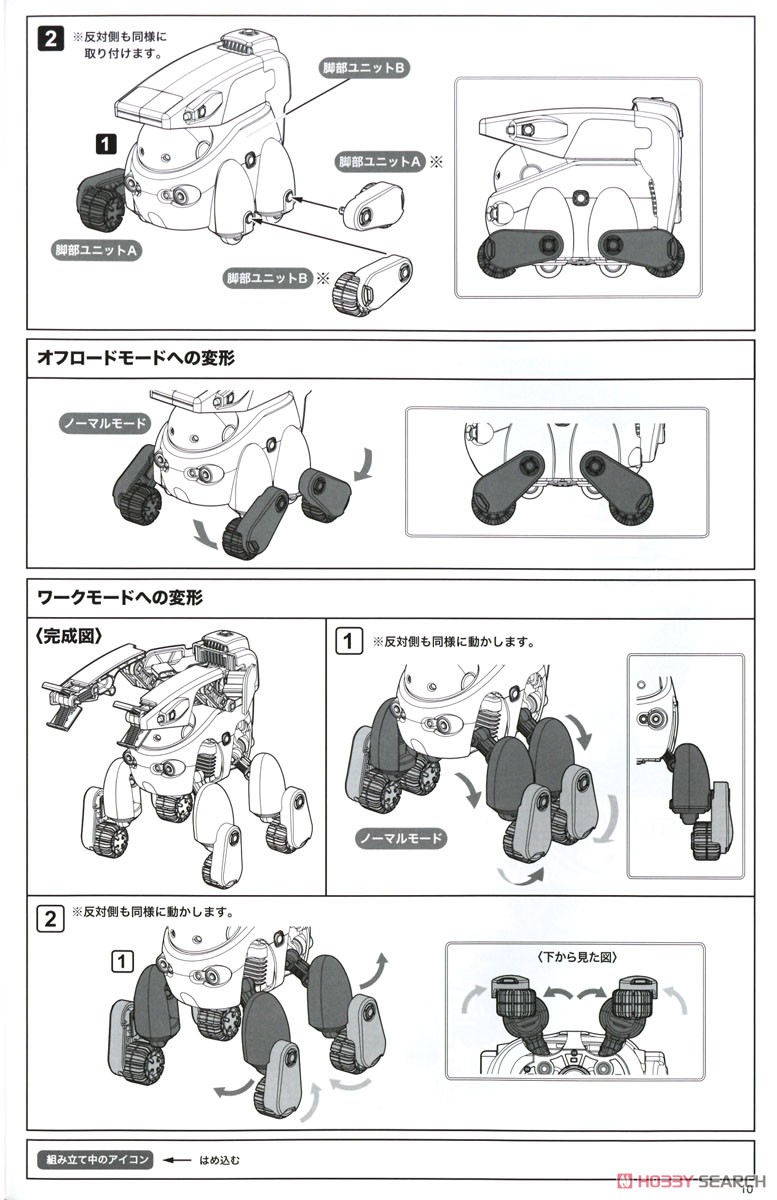 2 ※反対側も同様に取り付けます。

脚部ユニットB

1

脚部ユニットA ※

脚部ユニットA

脚部ユニットB ※

オフロードモードへの変形

ノーマルモード

ワークモードへの変形

〈完成図〉

1 ※反対側も同様に動かします。

ノーマルモード

2 ※反対側も同様に動かします。

1

〈下から見た図〉

組み立て中のアイコン ← はめ込む

HOBBY SEARCH

10